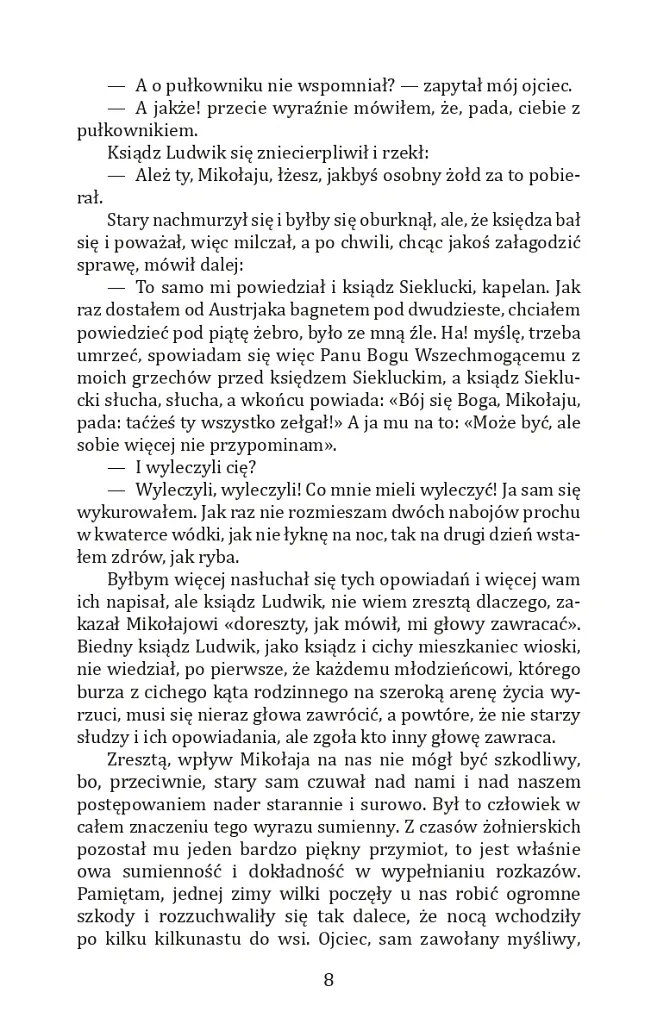 — A o pułkowniku nie wspomniał? — zapytał mój ojciec.

— A jakże! przecie wyraźnie mówiłem, że, pada, ciebie z pułkownikiem.

Ksiądz Ludwik się zniecierpliwił i rzekł:

— Ależ ty, Mikołaju, łżesz, jakbyś osobny żołd za to pobierał.

Stary nachmurzył się i byłby się oburknął, ale, że księdza bał się i poważał, więc milczał, a po chwili, chcąc jakoś załagodzić sprawę, mówił dalej:

— To samo mi powiedział i ksiądz Sieklucki, kapelan. Jak raz dostałem od Austrjaka bagnetem pod dwudzieste, chciałem powiedzieć pod piątę żebro, było ze mną źle. Ha! myślę, trzeba umrzeć, spowiadam się więc Panu Bogu Wszechmogącemu z moich grzechów przed księdzem Siekluckim, a ksiądz Sieklucki słucha, słucha, a wkońcu powiada: «Bój się Boga, Mikołaju, pada: taćżeś ty wszystko zełgał!» A ja mu na to: «Może być, ale sobie więcej nie przypominam».

— I wyleczyli cię?

— Wyleczyli, wyleczyli! Co mnie mieli wyleczyć! Ja sam się wykurowałem. Jak raz nie rozmieszam dwóch nabojów prochu w kwaterce wódki, jak nie łyknę na noc, tak na drugi dzień wstałem zdrów, jak ryba.

Byłbym więcej nasłuchał się tych opowiadań i więcej wam ich napisał, ale ksiądz Ludwik, nie wiem zresztą dlaczego, zakazał Mikołajowi «doreszty, jak mówił, mi głowy zawracać». Biedny ksiądz Ludwik, jako ksiądz i cichy mieszkaniec wioski, nie wiedział, po pierwsze, że każdemu młodzieńcowi, którego burza z cichego kąta rodzinnego na szeroką arenę życia wyrzuci, musi się nieraz głowa zawrócić, a powtóre, że nie starzy słudzy i ich opowiadania, ale zgoła kto inny głowę zawraca.

Zresztą, wpływ Mikołaja na nas nie mógł być szkodliwy, bo, przeciwnie, stary sam czuwał nad nami i nad naszem postępowaniem nader starannie i surowo. Był to człowiek w całem znaczeniu tego wyrazu sumienny. Z czasów żołnierskich pozostał mu jeden bardzo piękny przymiot, to jest właśnie owa sumienność i dokładność w wypełnianiu rozkazów. Pamiętam, jednej zimy wilki poczęły u nas robić ogromne szkody i rozzuchwaliły się tak dalece, że nocą wchodziły po kilku kilkunastu do wsi. Ojciec, sam zawołany myśliwy,

8